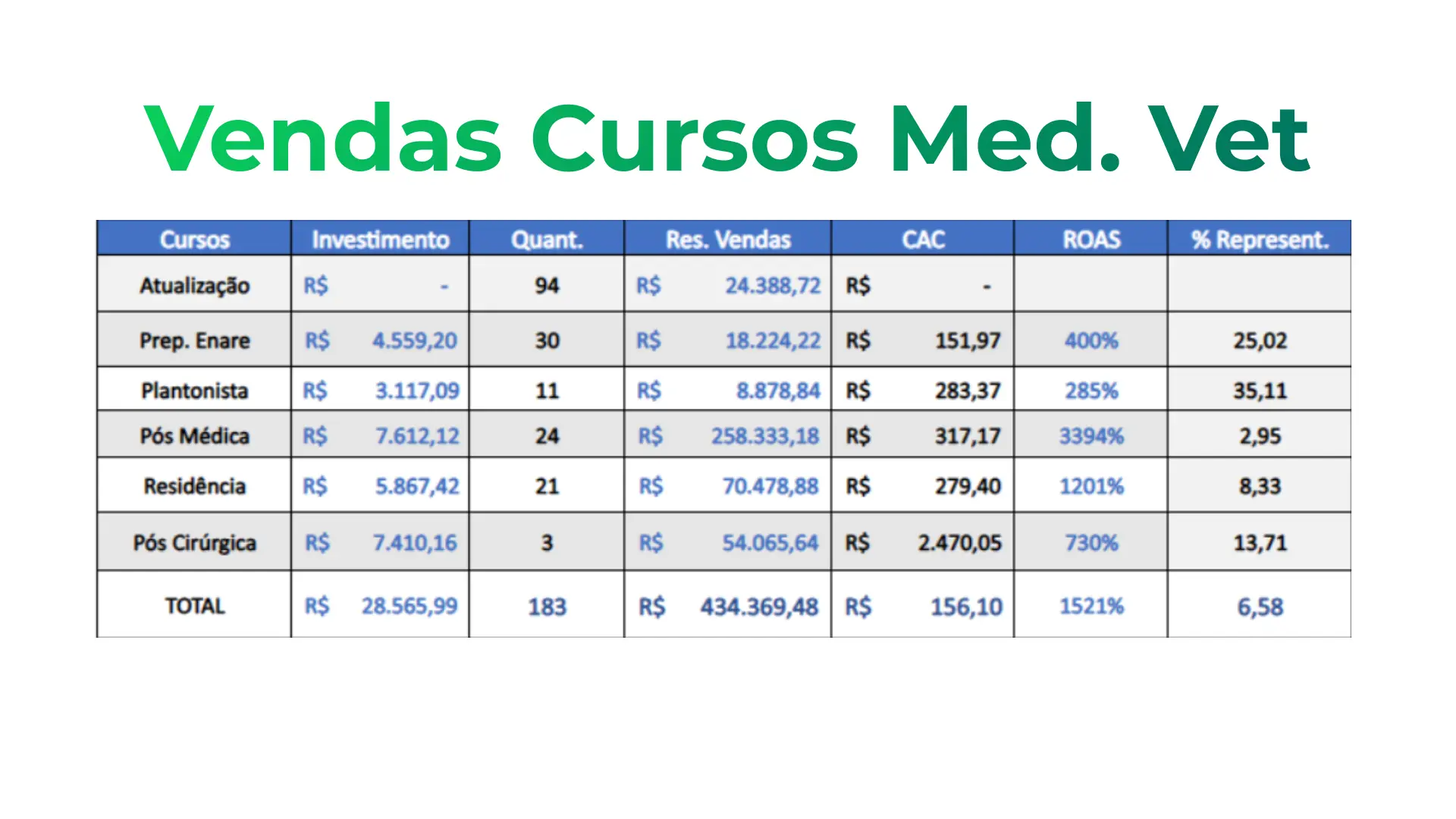 Vendas Cursos Med. Vet

| Cursos | Investimento | Quant. | Res. Vendas | CAC | ROAS | % Represent. |
|---|---|---|---|---|---|---|
| Atualização | R$ - | 94 | R$ 24.388,72 | R$ - | | |
| Prep. Enare | R$ 4.559,20 | 30 | R$ 18.224,22 | R$ 151,97 | 400% | 25,02 |
| Plantonista | R$ 3.117,09 | 11 | R$ 8.878,84 | R$ 283,37 | 285% | 35,11 |
| Pós Médica | R$ 7.612,12 | 24 | R$ 258.333,18 | R$ 317,17 | 3394% | 2,95 |
| Residência | R$ 5.867,42 | 21 | R$ 70.478,88 | R$ 279,40 | 1201% | 8,33 |
| Pós Cirúrgica | R$ 7.410,16 | 3 | R$ 54.065,64 | R$ 2.470,05 | 730% | 13,71 |
| TOTAL | R$ 28.565,99 | 183 | R$ 434.369,48 | R$ 156,10 | 1521% | 6,58 |